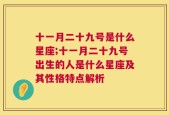 十一月二十九号是什么星座;十一月二十九号出生的人是什么星座及其性格特点解析